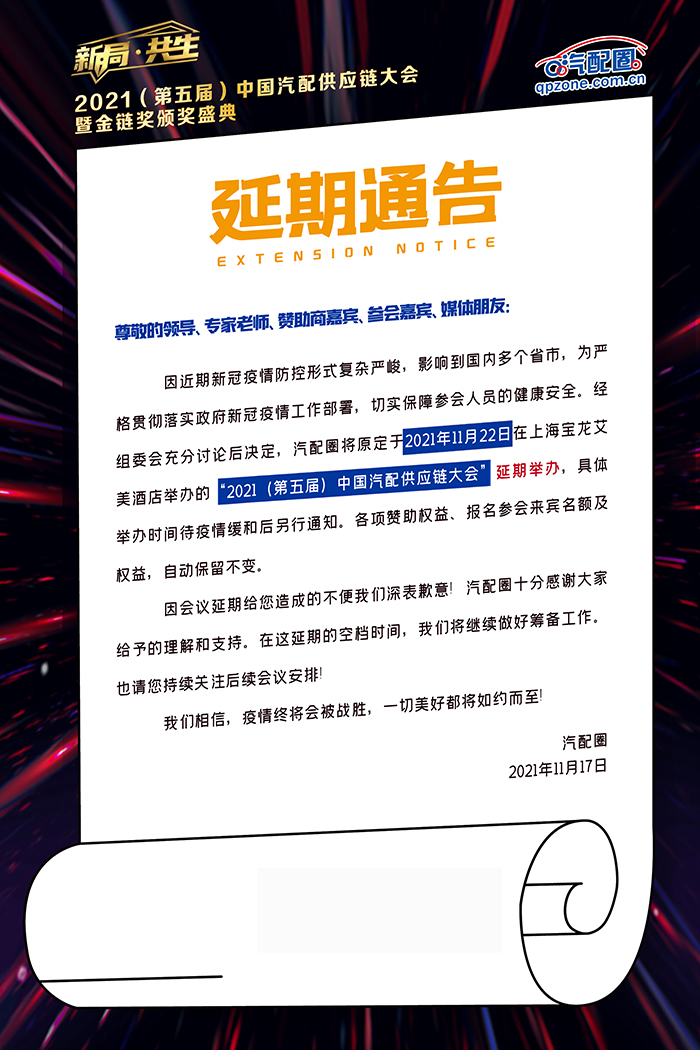 新局·共生
2021（第五届）中国汽配供应链大会
暨金链奖颁奖盛典

汽配圈
qpzone.com.cn

延期通告
EXTENSION NOTICE

尊敬的领导、专家老师、赞助商嘉宾、参会嘉宾、媒体朋友：

因近期新冠疫情防控形式复杂严峻，影响到国内多个省市，为严格贯彻落实政府新冠疫情工作部署，切实保障参会人员的健康安全。经组委会充分讨论后决定，汽配圈将原定于2021年11月22日在上海宝龙艾美酒店举办的“2021（第五届）中国汽配供应链大会”延期举办，具体举办时间待疫情缓和后另行通知。各项赞助权益、报名参会来宾名额及权益，自动保留不变。

因会议延期给您造成的不便我们深表歉意！汽配圈十分感谢大家给予的理解和支持。在这延期的空档时间，我们将继续做好筹备工作。也请您持续关注后续会议安排！

我们相信，疫情终将会被战胜，一切美好都将如约而至！

汽配圈
2021年11月17日